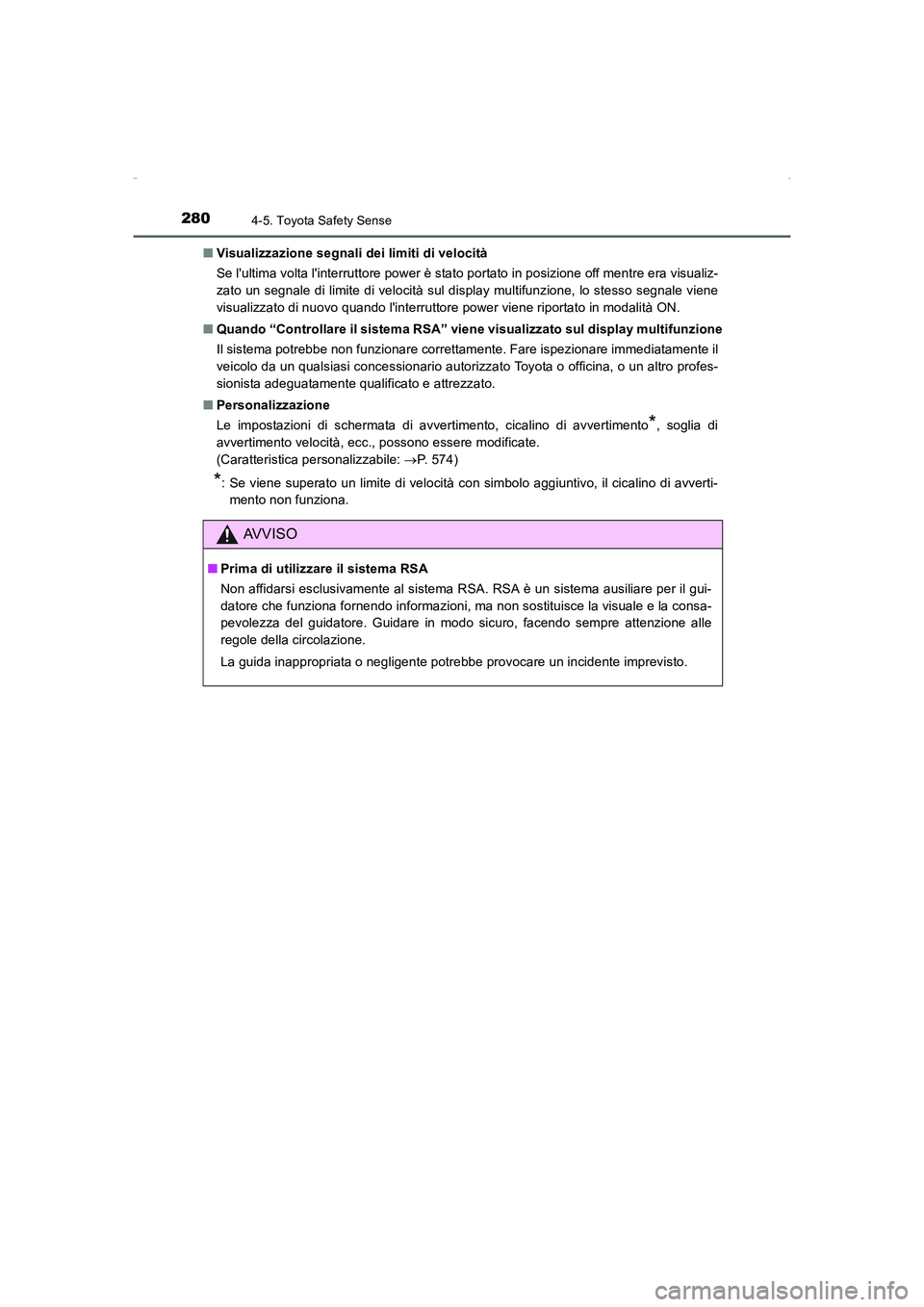 280 4-5. Toyota Safety Sense

■ Visualizzazione segnali dei limiti di velocità

Se l'ultima volta l'interruttore power è stato portato in posizione off mentre era visualizzato un segnale di limite di velocità sul display multifunzione, lo stesso segnale viene visualizzato di nuovo quando l'interruttore power viene riportato in modalità ON.

■ Quando “Controllare il sistema RSA” viene visualizzato sul display multifunzione

Il sistema potrebbe non funzionare correttamente. Fare ispezionare immediatamente il veicolo da un qualsiasi concessionario autorizzato Toyota o officina, o un altro professionista adeguatamente qualificato e attrezzato.

■ Personalizzazione

Le impostazioni di schermata di avvertimento, cicalino di avvertimento*, soglia di avvertimento velocità, ecc., possono essere modificate.
(Caratteristica personalizzabile: →P. 574)

*: Se viene superato un limite di velocità con simbolo aggiuntivo, il cicalino di avvertimento non funziona.

AVVISO

■ Prima di utilizzare il sistema RSA

Non affidarsi esclusivamente al sistema RSA. RSA è un sistema ausiliare per il guidatore che funziona fornendo informazioni, ma non sostituisce la visuale e la consapevolezza del guidatore. Guidare in modo sicuro, facendo sempre attenzione alle regole della circolazione.

La guida inappropriata o negligente potrebbe provocare un incidente imprevisto.

carmanualsonline.info